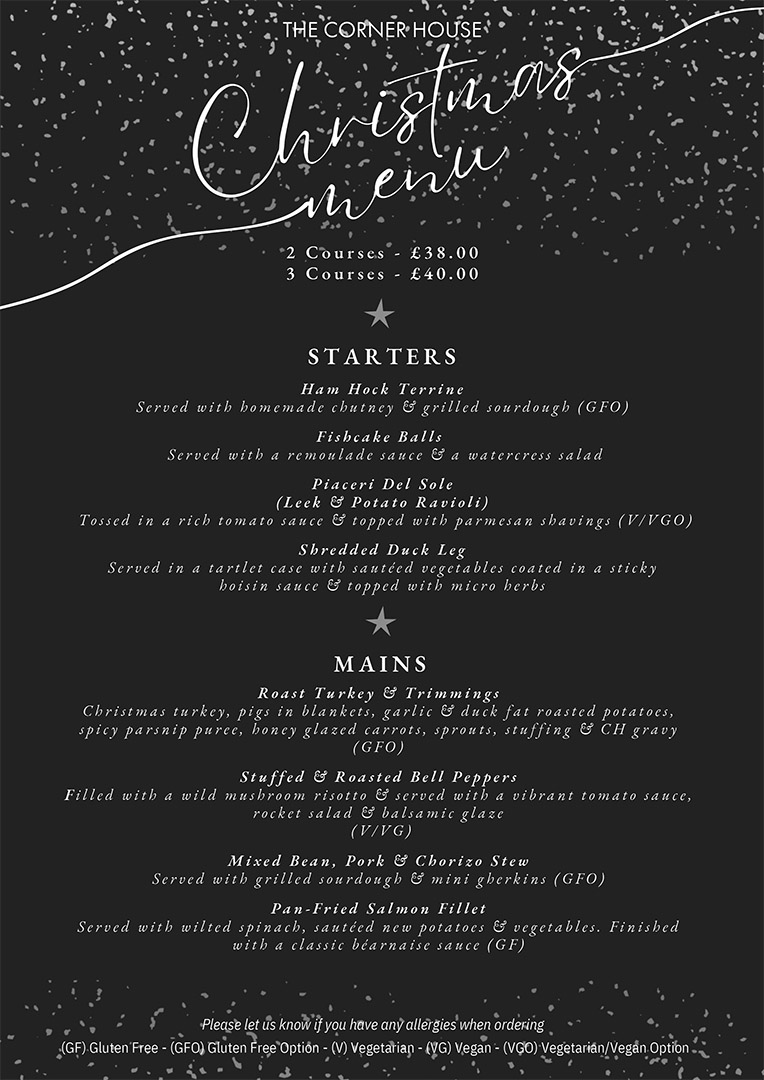 THE CORNER HOUSE

Christmas menu

2 Courses - £38.00
3 Courses - £40.00

STARTERS

Ham Hock Terrine
Served with homemade chutney & grilled sourdough (GFO)

Fishcake Balls
Served with a remoulade sauce & a watercress salad

Piaceri Del Sole
(Leek & Potato Ravioli)
Tossed in a rich tomato sauce & topped with parmesan shavings (V/VGO)

Shredded Duck Leg
Served in a tartlet case with sautéed vegetables coated in a sticky hoisin sauce & topped with micro herbs

MAINS

Roast Turkey & Trimmings
Christmas turkey, pigs in blankets, garlic & duck fat roasted potatoes, spicy parsnip puree, honey glazed carrots, sprouts, stuffing & CH gravy (GFO)

Stuffed & Roasted Bell Peppers
Filled with a wild mushroom risotto & served with a vibrant tomato sauce, rocket salad & balsamic glaze (V/VG)

Mixed Bean, Pork & Chorizo Stew
Served with grilled sourdough & mini gherkins (GFO)

Pan-Fried Salmon Fillet
Served with wilted spinach, sautéed new potatoes & vegetables. Finished with a classic béarnaise sauce (GF)

Please let us know if you have any allergies when ordering
(GF) Gluten Free - (GFO) Gluten Free Option - (V) Vegetarian - (VG) Vegan - (VGO) Vegetarian/Vegan Option